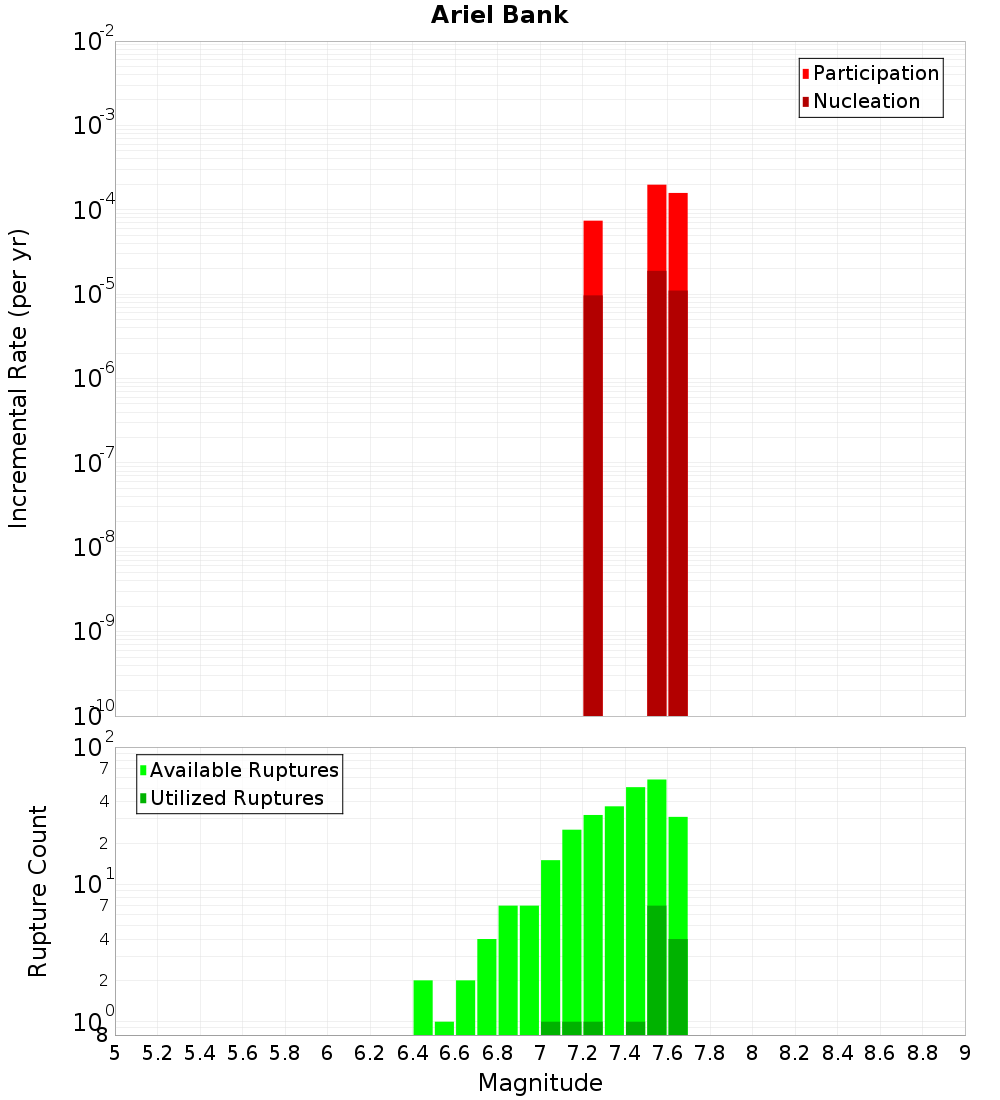 Ariel Bank

Participation
Nucleation

Incremental Rate (per yr)

$10^{-2}$
$10^{-3}$
$10^{-4}$
$10^{-5}$
$10^{-6}$
$10^{-7}$
$10^{-8}$
$10^{-9}$
$10^{-10}$

Available Ruptures
Utilized Ruptures

Rupture Count

$10^{2}$
7
4
2
$10^{1}$
7
4
2
$10^{0}$
8

5 5.2 5.4 5.6 5.8 6 6.2 6.4 6.6 6.8 7 7.2 7.4 7.6 7.8 8 8.2 8.4 8.6 8.8 9

Magnitude